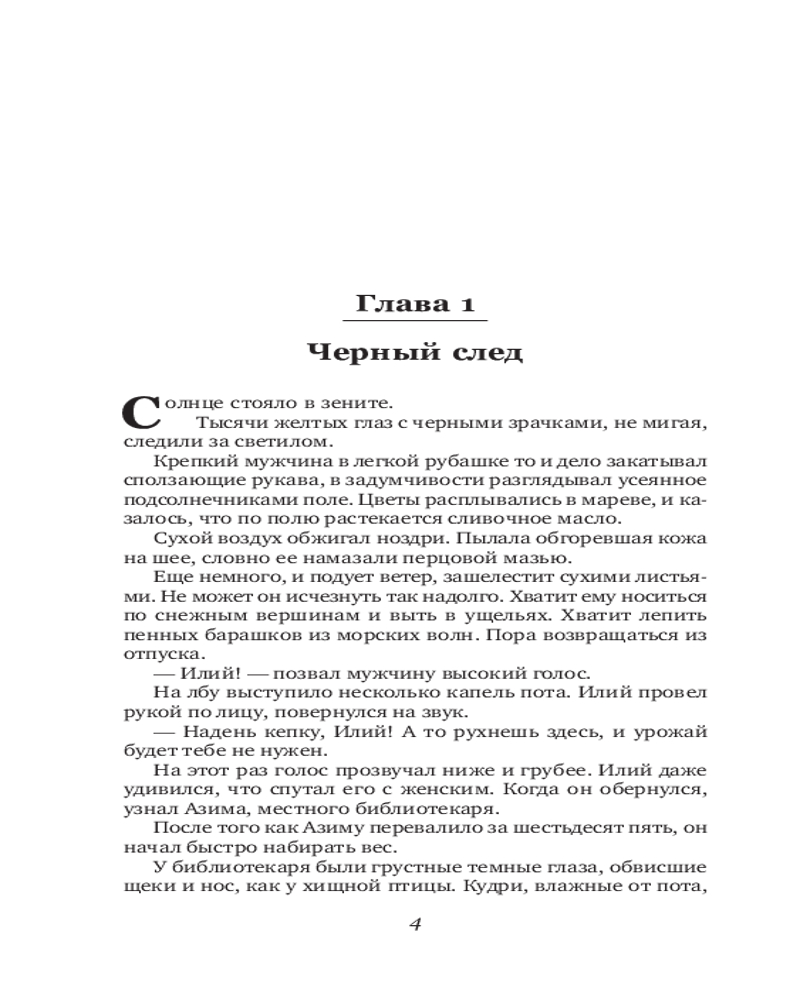 Глава 1

Черный след

Солнце стояло в зените.

Тысячи желтых глаз с черными зрачками, не мигая, следили за светилом.

Крепкий мужчина в легкой рубашке то и дело закатывал сползающие рукава, в задумчивости разглядывал усеянное подсолнечниками поле. Цветы расплывались в мареве, и казалось, что по полю растекается сливочное масло.

Сухой воздух обжигал ноздри. Пылала обгоревшая кожа на шее, словно ее намазали перцовой мазью.

Еще немного, и подует ветер, зашелестит сухими листьями. Не может он исчезнуть так надолго. Хватит ему носиться по снежным вершинам и выть в ущельях. Хватит лепить пенных барашков из морских волн. Пора возвращаться из отпуска.

— Илий! — позвал мужчину высокий голос.

На лбу выступило несколько капель пота. Илий провел рукой по лицу, повернулся на звук.

— Надень кепку, Илий! А то рухнешь здесь, и урожай будет тебе не нужен.

На этот раз голос прозвучал ниже и грубее. Илий даже удивился, что спутал его с женским. Когда он обернулся, узнал Азима, местного библиотекаря.

После того как Азиму перевалило за шестьдесят пять, он начал быстро набирать вес.

У библиотекаря были грустные темные глаза, обвисшие щеки и нос, как у хищной птицы. Кудри, влажные от пота,

4